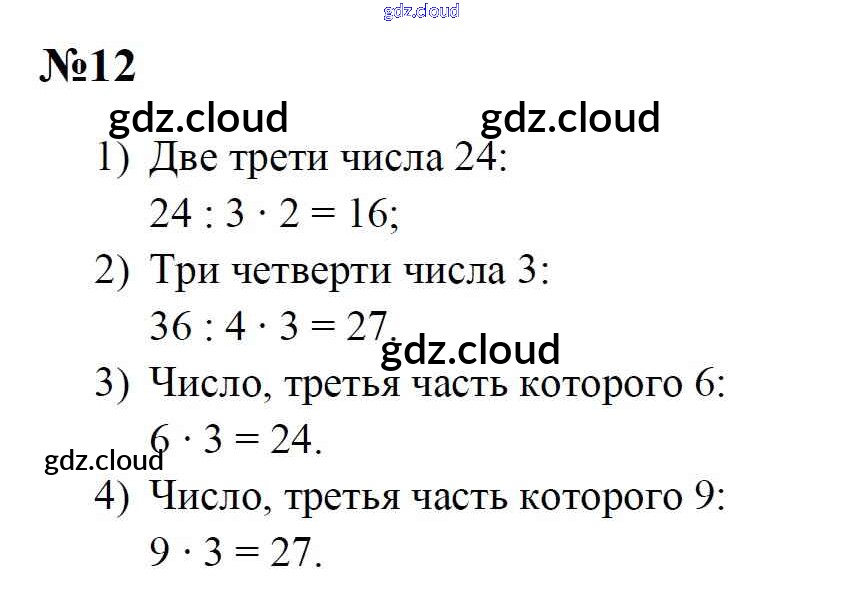 №12

1) Две трети числа 24:

$24 : 3 \cdot 2 = 16$;

2) Три четверти числа 3:

$36 : 4 \cdot 3 = 27$.

3) Число, третья часть которого 6:

$6 \cdot 3 = 24$.

4) Число, третья часть которого 9:

$9 \cdot 3 = 27$.

gdz.cloud